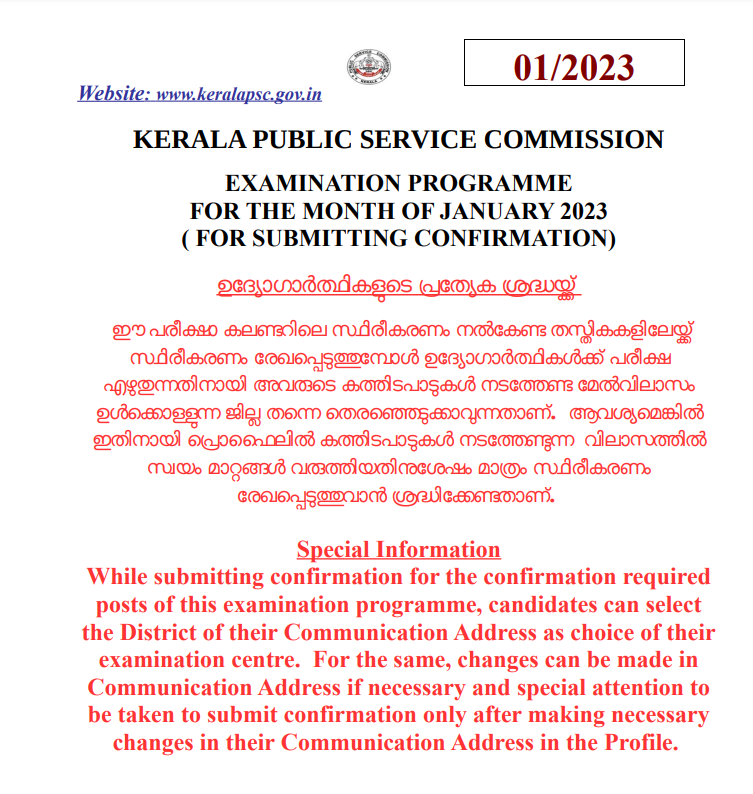 01/2023

Website: www.keralapsc.gov.in

KERALA PUBLIC SERVICE COMMISSION

EXAMINATION PROGRAMME
FOR THE MONTH OF JANUARY 2023
( FOR SUBMITTING CONFIRMATION)

ഉദ്യോഗാർത്ഥികളുടെ പ്രത്യേക ശ്രദ്ധയ്ക്ക്

ഈ പരീക്ഷ കലണ്ടറിലെ സ്ഥിരീകരണം നൽകേണ്ട തസ്തികകളിലേയ്ക്ക് സ്ഥിരീകരണം രേഖപ്പെടുത്തുമ്പോൾ ഉദ്യോഗാർത്ഥികൾക്ക് പരീക്ഷ എഴുതുന്നതിനായി അവരുടെ കത്തിടപാടുകൾ നടത്തേണ്ട മേൽവിലാസം ഉൾക്കൊള്ളുന്ന ജില്ല തന്നെ തെരഞ്ഞെടുക്കാവുന്നതാണ്. ആവശ്യമെങ്കിൽ ഇതിനായി പ്രൊഫൈലിൽ കത്തിടപാടുകൾ നടത്തേണ്ടുന്ന വിലാസത്തിൽ സ്വയം മാറ്റങ്ങൾ വരുത്തിയതിനുശേഷം മാത്രം സ്ഥിരീകരണം രേഖപ്പെടുത്തുവാൻ ശ്രദ്ധിക്കേണ്ടതാണ്.

Special Information
While submitting confirmation for the confirmation required posts of this examination programme, candidates can select the District of their Communication Address as choice of their examination centre. For the same, changes can be made in Communication Address if necessary and special attention to be taken to submit confirmation only after making necessary changes in their Communication Address in the Profile.